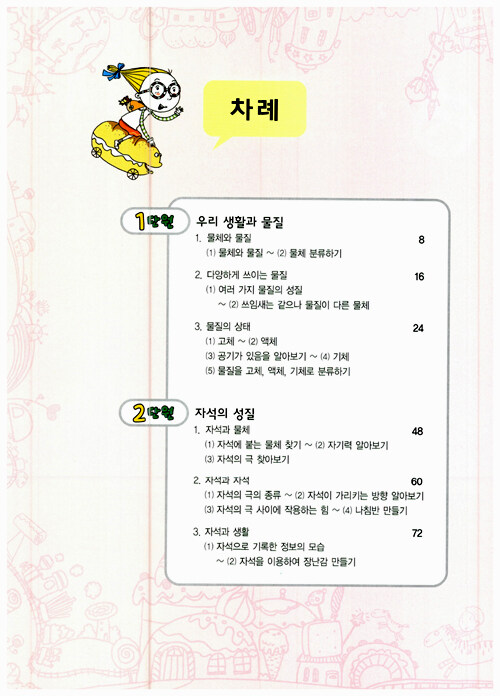 차례

1단원 우리 생활과 물질

1. 물체와 물질 8
(1) 물체와 물질 ~ (2) 물체 분류하기

2. 다양하게 쓰이는 물질 16
(1) 여러 가지 물질의 성질 ~ (2) 쓰임새는 같으나 물질이 다른 물체

3. 물질의 상태 24
(1) 고체 ~ (2) 액체
(3) 공기가 있음을 알아보기 ~ (4) 기체
(5) 물질을 고체, 액체, 기체로 분류하기

2단원 자석의 성질

1. 자석과 물체 48
(1) 자석에 붙는 물체 찾기 ~ (2) 자기력 알아보기
(3) 자석의 극 찾아보기

2. 자석과 자석 60
(1) 자석의 극의 종류 ~ (2) 자석이 가리키는 방향 알아보기
(3) 자석의 극 사이에 작용하는 힘 ~ (4) 나침반 만들기

3. 자석과 생활 72
(1) 자석으로 기록한 정보의 모습 ~ (2) 자석을 이용하여 장난감 만들기